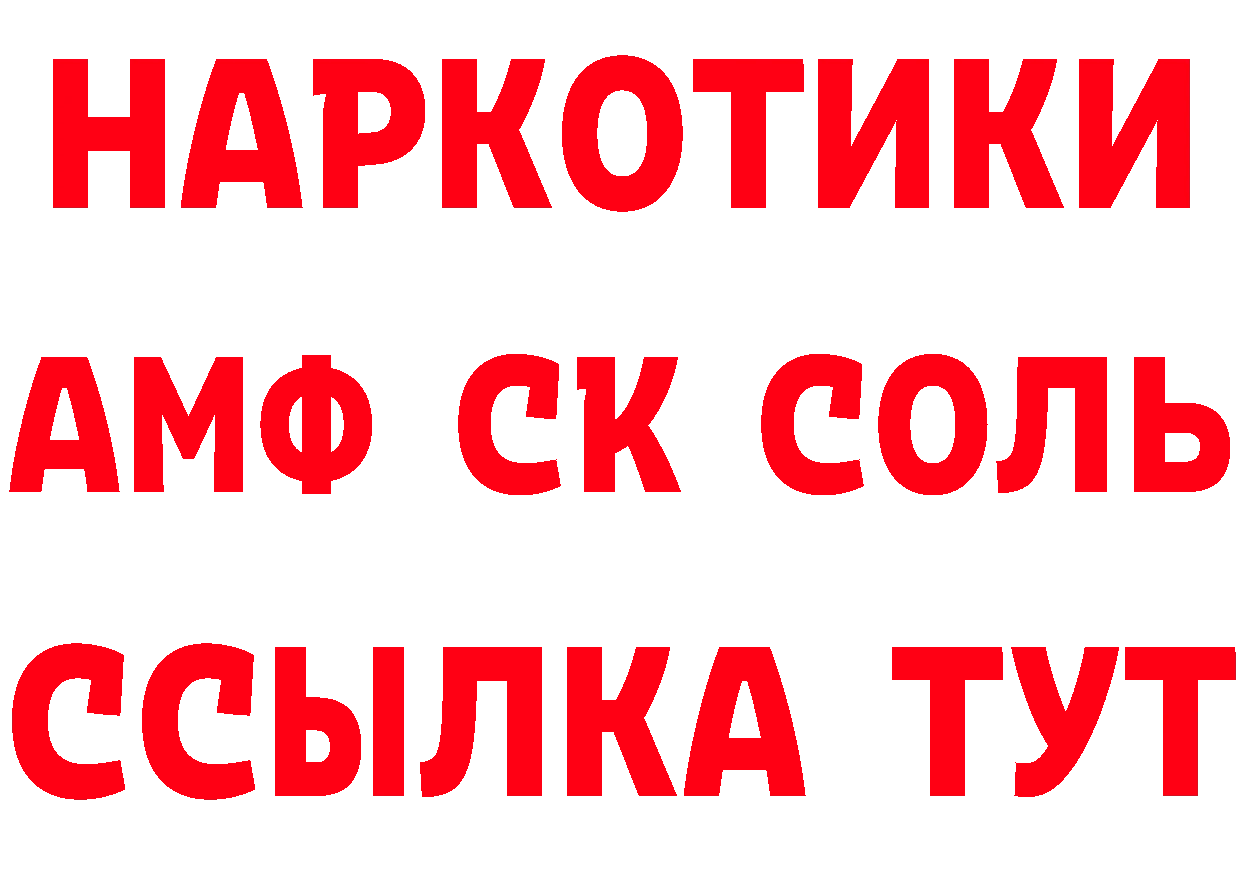 НАРКОТИКИ

АМФ СК СОЛЬ

ССЫЛКА ТУТ